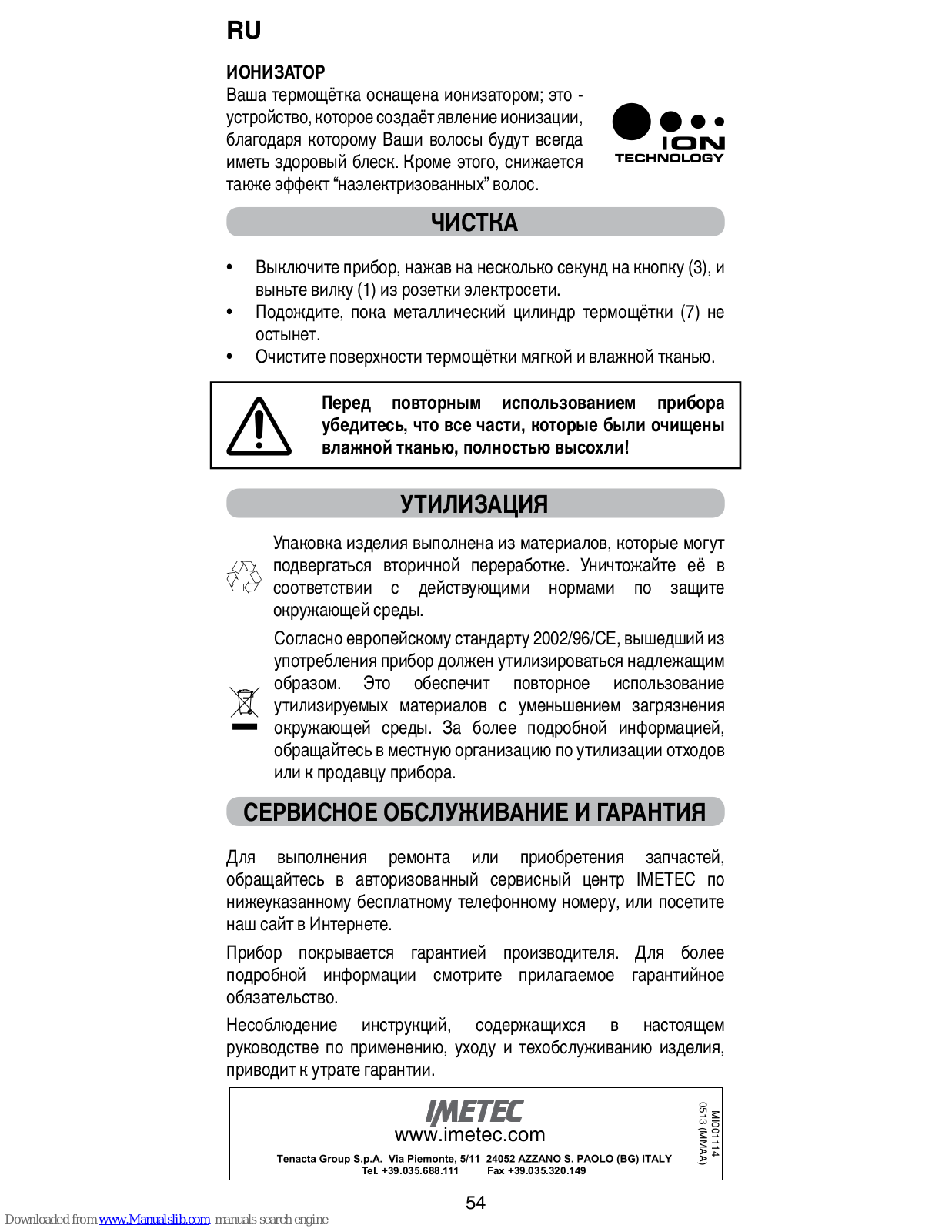 RU

ИОНИЗАТОР
Ваша термощётка оснащена ионизатором; это - устройство, которое создаёт явление ионизации, благодаря которому Ваши волосы будут всегда иметь здоровый блеск. Кроме этого, снижается также эффект “наэлектризованных” волос.

ION TECHNOLOGY

ЧИСТКА

• Выключите прибор, нажав на несколько секунд на кнопку (3), и выньте вилку (1) из розетки электросети.
• Подождите, пока металлический цилиндр термощётки (7) не остынет.
• Очистите поверхности термощётки мягкой и влажной тканью.

Перед повторным использованием прибора убедитесь, что все части, которые были очищены влажной тканью, полностью высохли!

УТИЛИЗАЦИЯ

Упаковка изделия выполнена из материалов, которые могут подвергаться вторичной переработке. Уничтожайте её в соответствии с действующими нормами по защите окружающей среды.

Согласно европейскому стандарту 2002/96/CE, вышедший из употребления прибор должен утилизироваться надлежащим образом. Это обеспечит повторное использование утилизируемых материалов с уменьшением загрязнения окружающей среды. За более подробной информацией, обращайтесь в местную организацию по утилизации отходов или к продавцу прибора.

СЕРВИСНОЕ ОБСЛУЖИВАНИЕ И ГАРАНТИЯ

Для выполнения ремонта или приобретения запчастей, обращайтесь в авторизованный сервисный центр IMETEC по нижеуказанному бесплатному телефонному номеру, или посетите наш сайт в Интернете.

Прибор покрывается гарантией производителя. Для более подробной информации смотрите прилагаемое гарантийное обязательство.

Несоблюдение инструкций, содержащихся в настоящем руководстве по применению, уходу и техобслуживанию изделия, приводит к утрате гарантии.

IMETEC
www.imetec.com
Tenacta Group S.p.A. Via Piemonte, 5/11 24052 AZZANO S. PAOLO (BG) ITALY
Tel. +39.035.688.111 Fax +39.035.320.149
MI001114
0513 (MMAA)

54

Downloaded from www.Manualslib.com manuals search engine